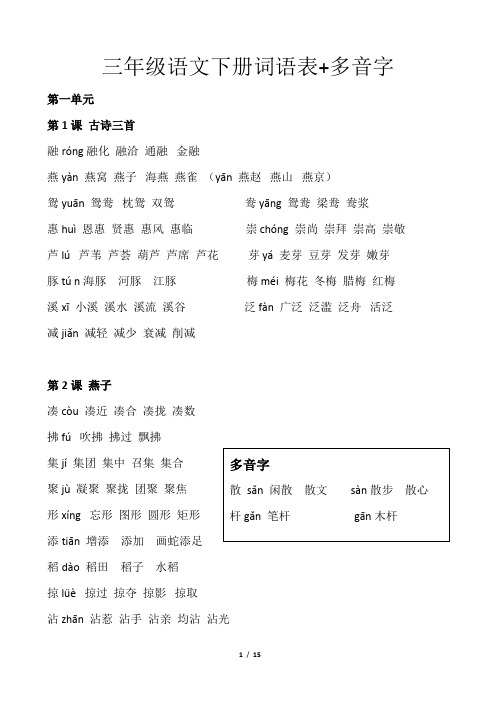 三年级语文下册词语表+多音字

第一单元

第 1 课 古诗三首

融 róng 融化 融洽 通融 金融

燕 yàn 燕窝 燕子 海燕 燕雀 （yān 燕赵 燕山 燕京）

鸳 yuān 鸳鸯 枕鸳 双鸳

鸯 yāng 鸳鸯 梁鸯 鸯浆

惠 huì 恩惠 贤惠 惠风 惠临

崇 chóng 崇尚 崇拜 崇高 崇敬

芦 lú 芦苇 芦荟 葫芦 芦席 芦花

芽 yá 麦芽 豆芽 发芽 嫩芽

豚 tú n 海豚 河豚 江豚

梅 méi 梅花 冬梅 腊梅 红梅

溪 xī 小溪 溪水 溪流 溪谷

泛 fàn 广泛 泛滥 泛舟 活泛

减 jiǎn 减轻 减少 衰减 削减

第 2 课 燕子

凑 còu 凑近 凑合 凑拢 凑数

拂 fú 吹拂 拂过 飘拂

集 jí 集团 集中 召集 集合

聚 jù 凝聚 聚拢 团聚 聚焦

形 xíng 忘形 图形 圆形 矩形

添 tiān 增添 添加 画蛇添足

稻 dào 稻田 稻子 水稻

掠 lüè 掠过 掠夺 掠影 掠取

沾 zhān 沾惹 沾手 沾亲 均沾 沾光

多音字

散 sǎn 闲散 散文 sàn 散步 散心

杆 gǎn 笔杆 gān 木杆

1 / 15